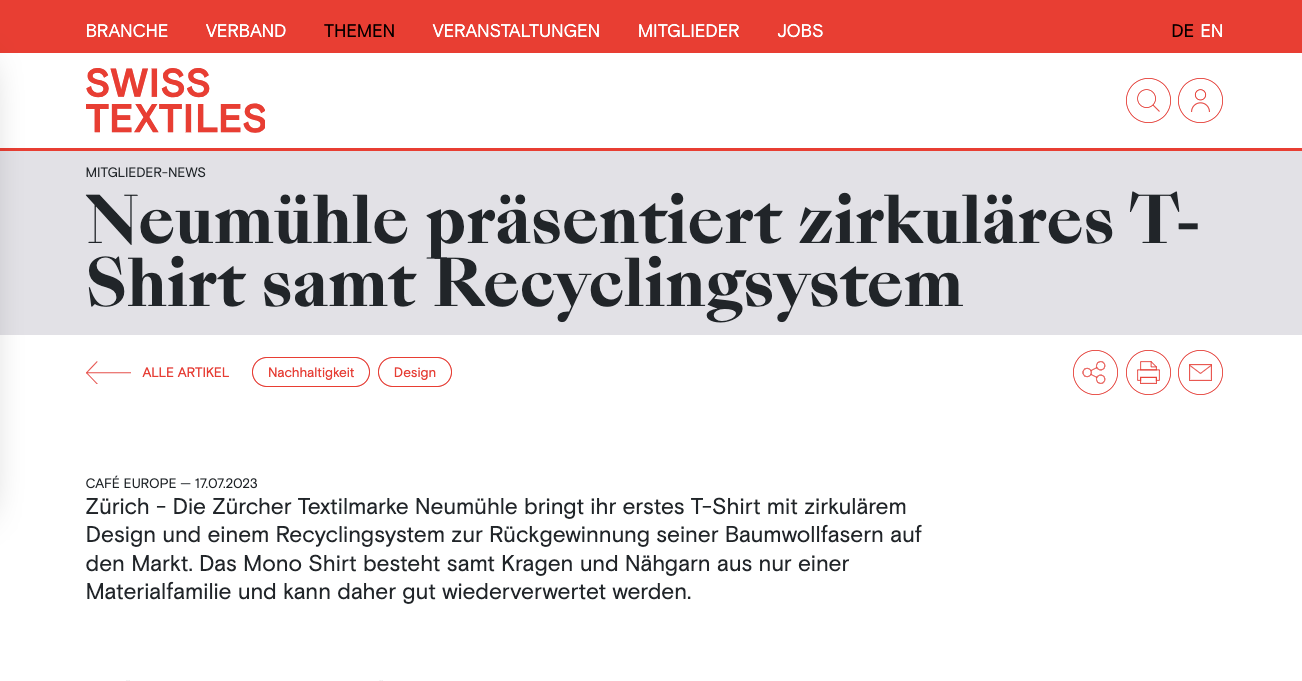 BRANCHE VERBAND THEMEN VERANSTALTUNGEN MITGLIEDER JOBS DE EN

SWISS TEXTILES

MITGLIEDER-NEWS

Neumühle präsentiert zirkuläres T-Shirt samt Recyclingsystem

ALLE ARTIKEL Nachhaltigkeit Design

CAFÉ EUROPE — 17.07.2023

Zürich - Die Zürcher Textilmarke Neumühle bringt ihr erstes T-Shirt mit zirkulärem Design und einem Recyclingsystem zur Rückgewinnung seiner Baumwollfasern auf den Markt. Das Mono Shirt besteht samt Kragen und Nähgarn aus nur einer Materialfamilie und kann daher gut wiederverwertet werden.